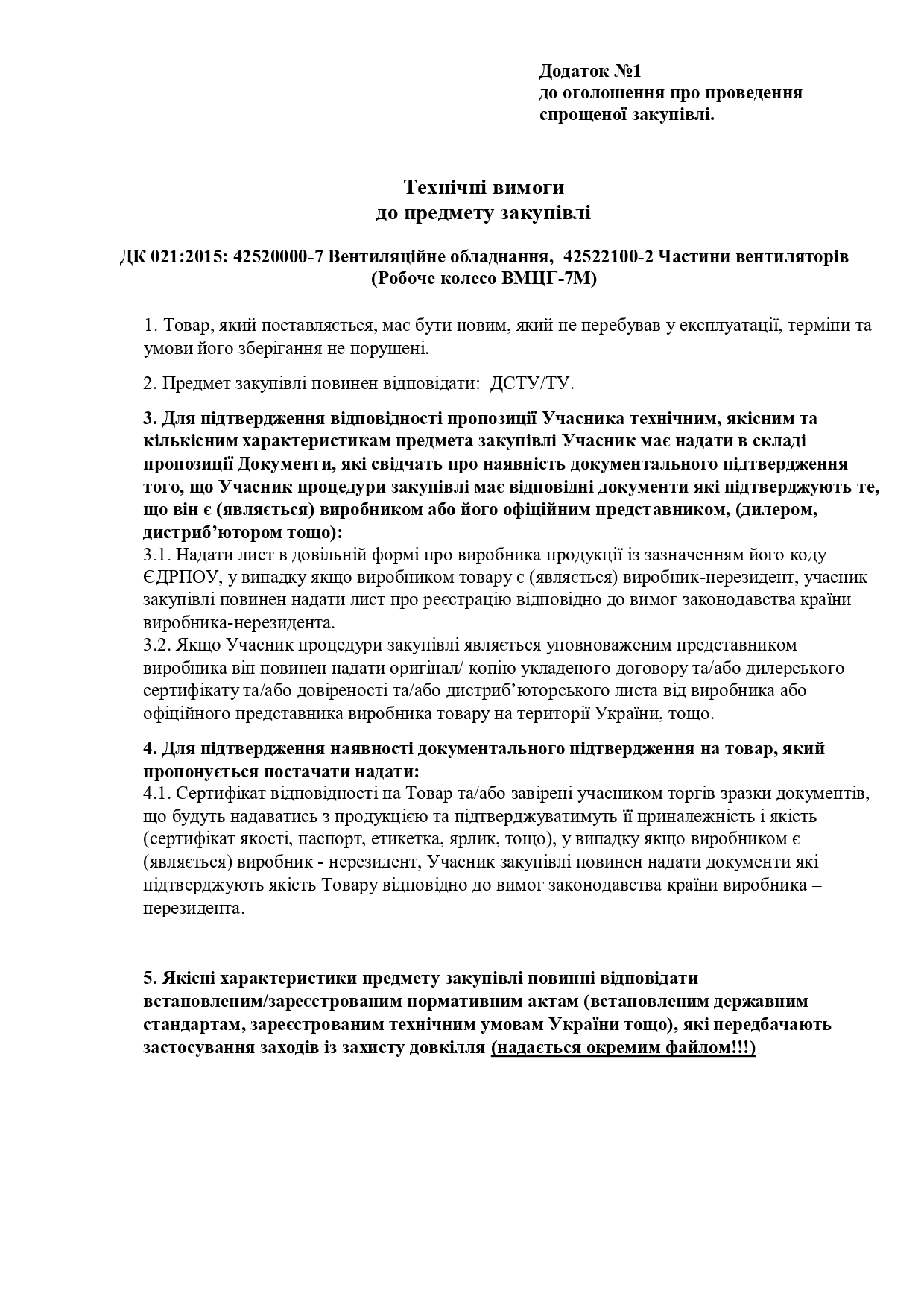 Додаток №1
до оголошення про проведення спрощеної закупівлі.

Технічні вимоги
до предмету закупівлі

ДК 021:2015: 42520000-7 Вентиляційне обладнання, 42522100-2 Частини вентиляторів
(Робоче колесо ВМЦГ-7М)

1. Товар, який поставляється, має бути новим, який не перебував у експлуатації, терміни та умови його зберігання не порушені.

2. Предмет закупівлі повинен відповідати: ДСТУ/ТУ.

3. Для підтвердження відповідності пропозиції Учасника технічним, якісним та кількісним характеристикам предмета закупівлі Учасник має надати в складі пропозиції Документи, які свідчать про наявність документального підтвердження того, що Учасник процедури закупівлі має відповідні документи які підтверджують те, що він є (являється) виробником або його офіційним представником, (дилером, дистриб'ютором тощо):
3.1. Надати лист в довільній формі про виробника продукції із зазначенням його коду ЄДРПОУ, у випадку якщо виробником товару є (являється) виробник-нерезидент, учасник закупівлі повинен надати лист про реєстрацію відповідно до вимог законодавства країни виробника-нерезидента.
3.2. Якщо Учасник процедури закупівлі являється уповноваженим представником виробника він повинен надати оригінал/ копію укладеного договору та/або дилерського сертифікату та/або довіреності та/або дистриб'юторського листа від виробника або офіційного представника виробника товару на території України, тощо.

4. Для підтвердження наявності документального підтвердження на товар, який пропонується постачати надати:
4.1. Сертифікат відповідності на Товар та/або завірені учасником торгів зразки документів, що будуть надаватись з продукцією та підтверджуватимуть її приналежність і якість (сертифікат якості, паспорт, етикетка, ярлик, тощо), у випадку якщо виробником є (являється) виробник - нерезидент, Учасник закупівлі повинен надати документи які підтверджують якість Товару відповідно до вимог законодавства країни виробника – нерезидента.

5. Якісні характеристики предмету закупівлі повинні відповідати встановленим/зареєстрованим нормативним актам (встановленим державним стандартам, зареєстрованим технічним умовам України тощо), які передбачають застосування заходів із захисту довкілля (надається окремим файлом!!!)